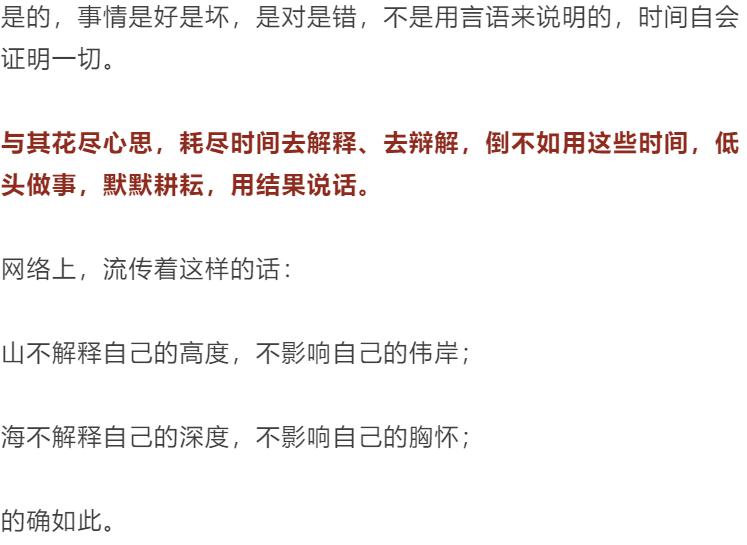 是的，事情是好是坏，是对是错，不是用言语来说明的，时间自会证明一切。

与其花尽心思，耗尽时间去解释、去辩解，倒不如用这些时间，低头做事，默默耕耘，用结果说话。

网络上，流传着这样的话：

山不解释自己的高度，不影响自己的伟岸；

海不解释自己的深度，不影响自己的胸怀；

的确如此。